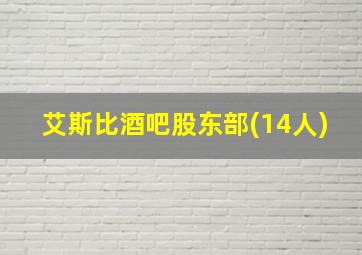 艾斯比酒吧股东部(14人)